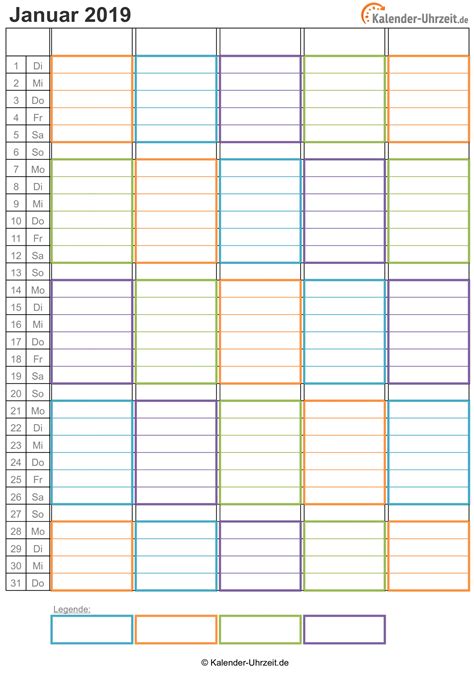 Januar 2019

Kalender-Uhrzeit.de

| | | | | | | |
|---|---|---|---|---|---|---|
| 1 | Di | | | | | |
| 2 | Mi | | | | | |
| 3 | Do | | | | | |
| 4 | Fr | | | | | |
| 5 | Sa | | | | | |
| 6 | So | | | | | |
| 7 | Mo | | | | | |
| 8 | Di | | | | | |
| 9 | Mi | | | | | |
| 10 | Do | | | | | |
| 11 | Fr | | | | | |
| 12 | Sa | | | | | |
| 13 | So | | | | | |
| 14 | Mo | | | | | |
| 15 | Di | | | | | |
| 16 | Mi | | | | | |
| 17 | Do | | | | | |
| 18 | Fr | | | | | |
| 19 | Sa | | | | | |
| 20 | So | | | | | |
| 21 | Mo | | | | | |
| 22 | Di | | | | | |
| 23 | Mi | | | | | |
| 24 | Do | | | | | |
| 25 | Fr | | | | | |
| 26 | Sa | | | | | |
| 27 | So | | | | | |
| 28 | Mo | | | | | |
| 29 | Di | | | | | |
| 30 | Mi | | | | | |
| 31 | Do | | | | | |

Legende:

© Kalender-Uhrzeit.de